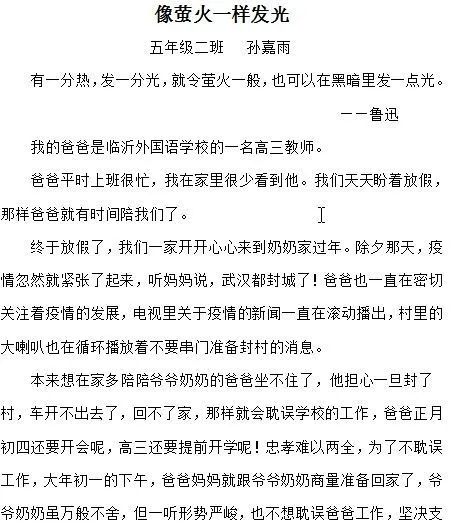 像萤火一样发光

五年级二班　孙嘉雨

有一分热，发一分光，就令萤火一般，也可以在黑暗里发一点光。

——鲁迅

我的爸爸是临沂外国语学校的一名高三教师。

爸爸平时上班很忙，我在家里很少看到他。我们天天盼着放假，那样爸爸就有时间陪我们了。

终于放假了，我们一家开开心心来到奶奶家过年。除夕那天，疫情忽然就紧张了起来，听妈妈说，武汉都封城了！爸爸也一直在密切关注着疫情的发展，电视里关于疫情的新闻一直在滚动播出，村里的大喇叭也在循环播放着不要串门准备封村的消息。

本来想在家多陪陪爷爷奶奶的爸爸坐不住了，他担心一旦封了村，车开不出去了，回不了家，那样就会耽误学校的工作，爸爸正月初四还要开会呢，高三还要提前开学呢！忠孝难以两全，为了不耽误工作，大年初一的下午，爸爸妈妈就跟爷爷奶奶商量准备回家了，爷爷奶奶虽万般不舍，但一听形势严峻，也不想耽误爸爸工作，坚决支